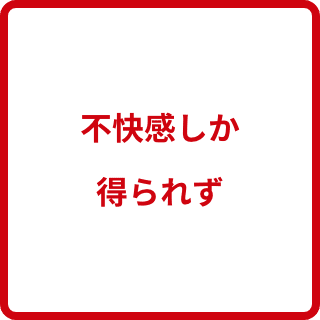 不快感しか
得られず